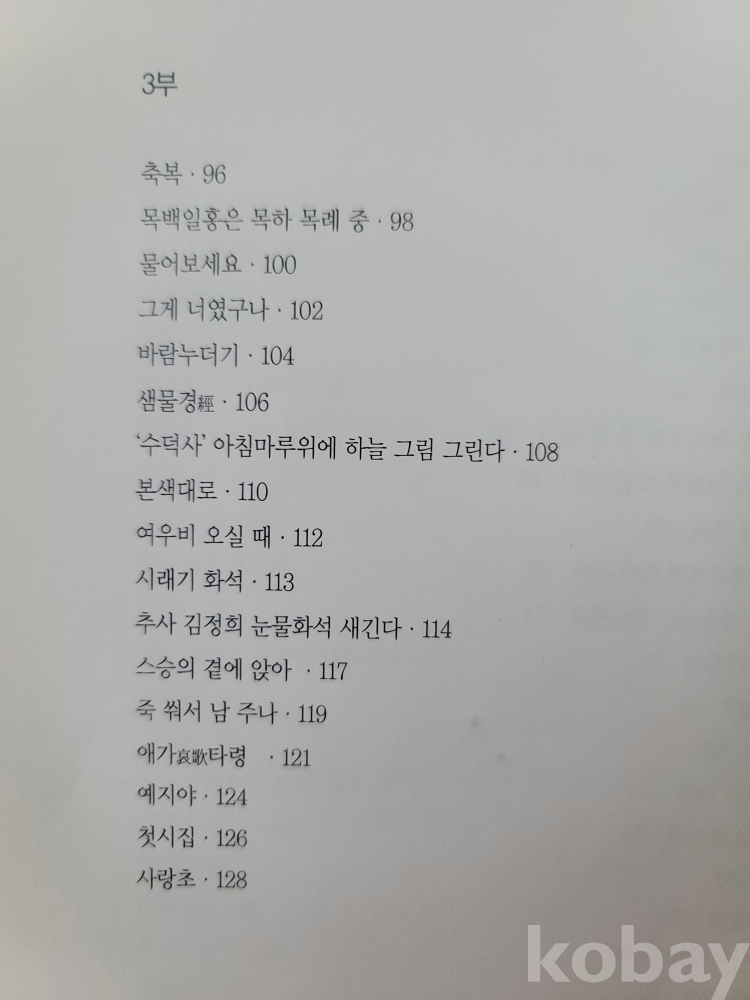 3부

축복 · 96

목백일홍은 목하 목례 중 · 98

물어보세요 · 100

그게 너였구나 · 102

바람누더기 · 104

샘물경經 · 106

'수덕사' 아침마루위에 하늘 그림 그린다 · 108

본색대로 · 110

여우비 오실 때 · 112

시래기 화석 · 113

추사 김정희 눈물화석 새긴다 · 114

스승의 곁에 앉아 · 117

죽 쒀서 남 주나 · 119

애가哀歌타령 · 121

예지야 · 124

첫시집 · 126

사랑초 · 128

kobay